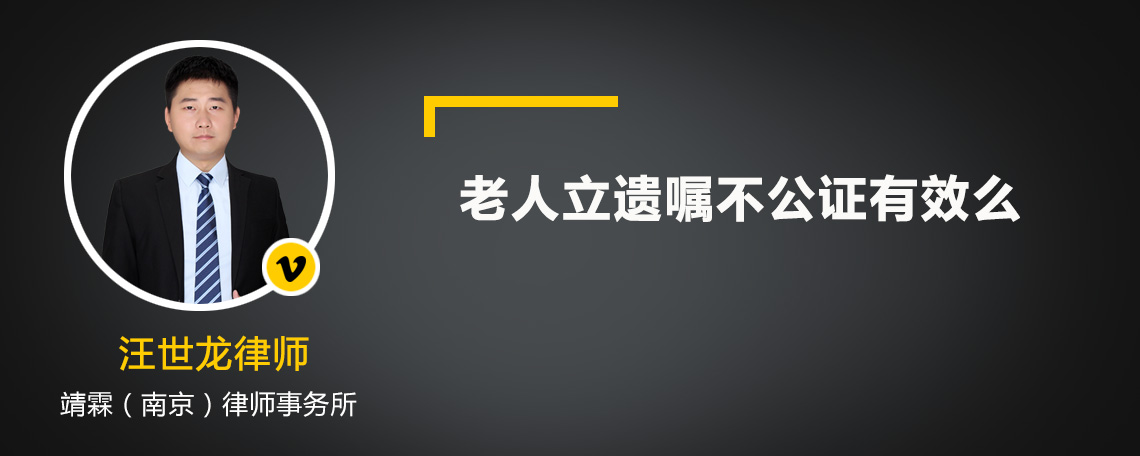 老人立遗嘱不公证有效么

v

汪世龙律师

靖霖（南京）律师事务所